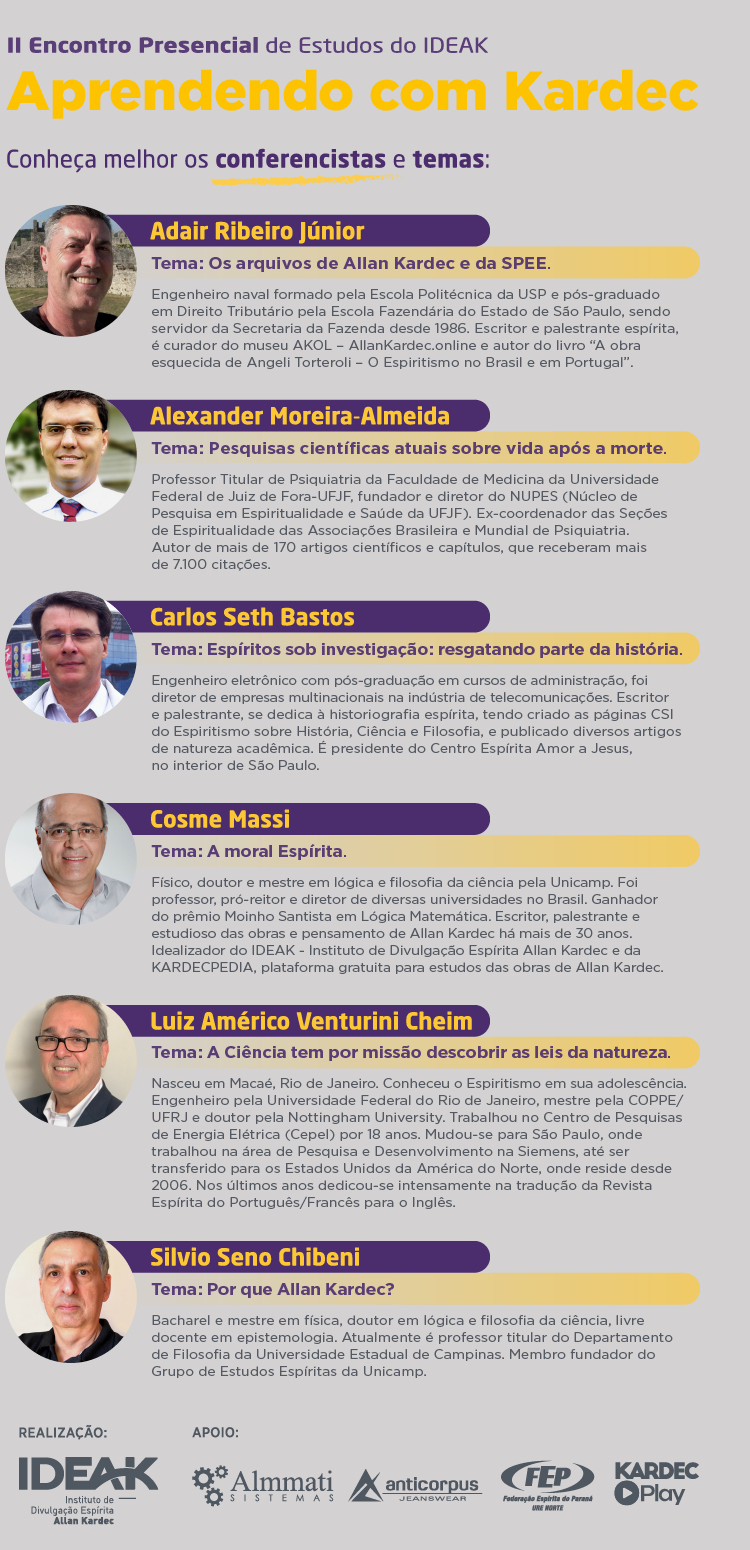 II Encontro Presencial de Estudos do IDEAK

Aprendendo com Kardec

Conheça melhor os conferencistas e temas:

Adair Ribeiro Júnior

Tema: Os arquivos de Allan Kardec e da SPEE.

Engenheiro naval formado pela Escola Politécnica da USP e pós-graduado em Direito Tributário pela Escola Fazendária do Estado de São Paulo, sendo servidor da Secretaria da Fazenda desde 1986. Escritor e palestrante espírita, é curador do museu AKOL – AllanKardec.online e autor do livro "A obra esquecida de Angeli Torteroli – O Espiritismo no Brasil e em Portugal".

Alexander Moreira-Almeida

Tema: Pesquisas científicas atuais sobre vida após a morte.

Professor Titular de Psiquiatria da Faculdade de Medicina da Universidade Federal de Juiz de Fora-UFJF, fundador e diretor do NUPES (Núcleo de Pesquisa em Espiritualidade e Saúde da UFJF). Ex-coordenador das Seções de Espiritualidade das Associações Brasileira e Mundial de Psiquiatria. Autor de mais de 170 artigos científicos e capítulos, que receberam mais de 7.100 citações.

Carlos Seth Bastos

Tema: Espíritos sob investigação: resgatando parte da história.

Engenheiro eletrônico com pós-graduação em cursos de administração, foi diretor de empresas multinacionais na indústria de telecomunicações. Escritor e palestrante, se dedica à historiografia espírita, tendo criado as páginas CSI do Espiritismo sobre História, Ciência e Filosofia, e publicado diversos artigos de natureza acadêmica. É presidente do Centro Espírita Amor a Jesus, no interior de São Paulo.

Cosme Massi

Tema: A moral Espírita.

Físico, doutor e mestre em lógica e filosofia da ciência pela Unicamp. Foi professor, pró-reitor e diretor de diversas universidades no Brasil. Ganhador do prêmio Moinho Santista em Lógica Matemática. Escritor, palestrante e estudioso das obras e pensamento de Allan Kardec há mais de 30 anos. Idealizador do IDEAK - Instituto de Divulgação Espírita Allan Kardec e da KARDECPEDIA, plataforma gratuita para estudos das obras de Allan Kardec.

Luiz Américo Venturini Cheim

Tema: A Ciência tem por missão descobrir as leis da natureza.

Nasceu em Macaé, Rio de Janeiro. Conheceu o Espiritismo em sua adolescência. Engenheiro pela Universidade Federal do Rio de Janeiro, mestre pela COPPE/UFRJ e doutor pela Nottingham University. Trabalhou no Centro de Pesquisas de Energia Elétrica (Cepel) por 18 anos. Mudou-se para São Paulo, onde trabalhou na área de Pesquisa e Desenvolvimento na Siemens, até ser transferido para os Estados Unidos da América do Norte, onde reside desde 2006. Nos últimos anos dedicou-se intensamente na tradução da Revista Espírita do Português/Francês para o Inglês.

Silvio Seno Chibeni

Tema: Por que Allan Kardec?

Bacharel e mestre em física, doutor em lógica e filosofia da ciência, livre docente em epistemologia. Atualmente é professor titular do Departamento de Filosofia da Universidade Estadual de Campinas. Membro fundador do Grupo de Estudos Espíritas da Unicamp.

REALIZAÇÃO:
IDEAK
Instituto de Divulgação Espírita Allan Kardec

APOIO:
Almmati SISTEMAS
anticorpus JEANSWEAR
FEP Federação Espírita do Paraná URE NORTE
KARDEC Play